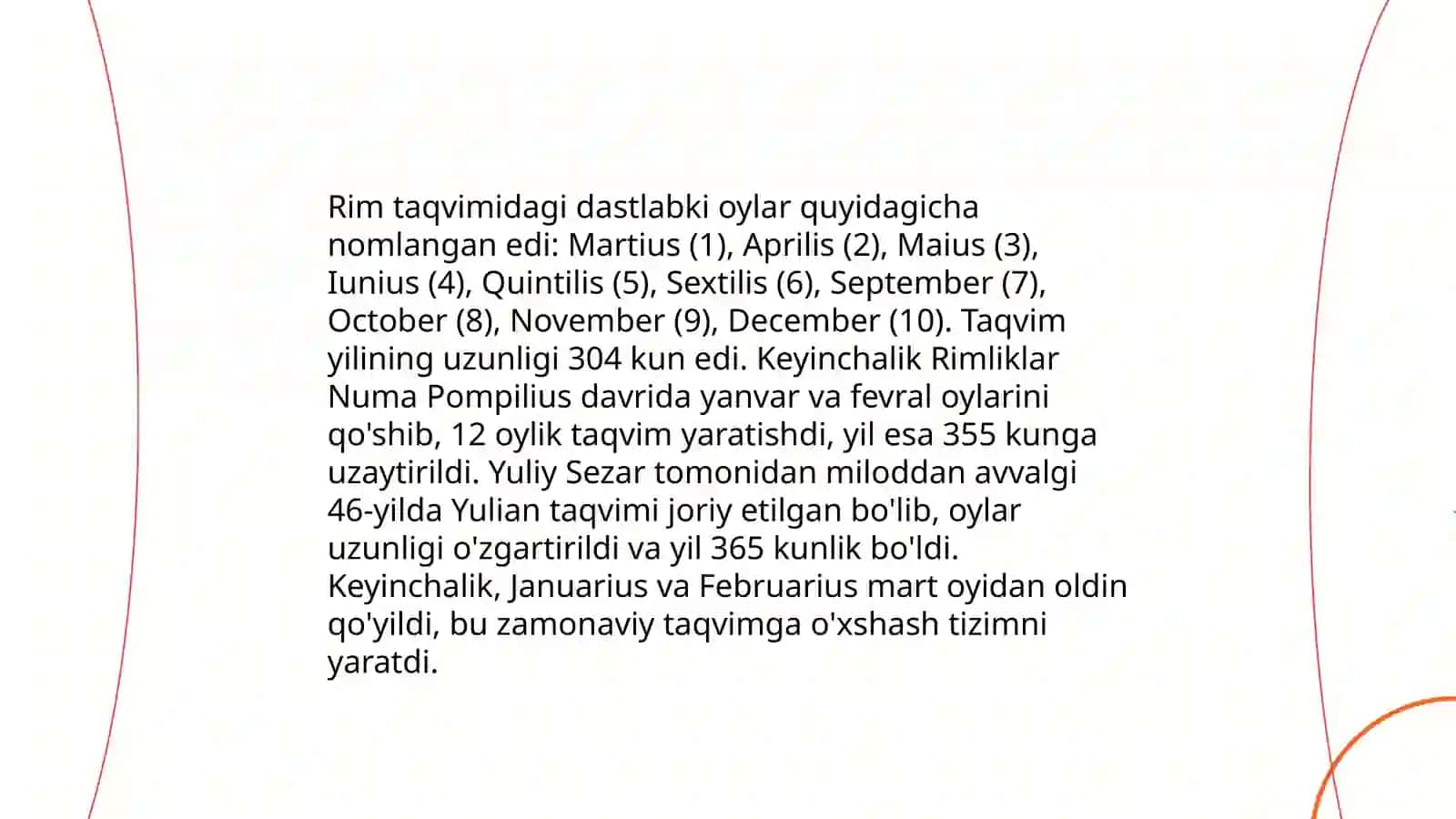 Rim taqvimidagi dastlabki oylar quyidagicha nomlangan edi: Martius (1), Aprilis (2), Maius (3), Iunius (4), Quintilis (5), Sextilis (6), September (7), October (8), November (9), December (10). Taqvim yilining uzunligi 304 kun edi. Keyinchalik Rimliklar Numa Pompilius davrida yanvar va fevral oylarini qo'shib, 12 oylik taqvim yaratishdi, yil esa 355 kunga uzaytirildi. Yuliy Sezar tomonidan miloddan avvalgi 46-yilda Yulian taqvimi joriy etilgan bo'lib, oylar uzunligi o'zgartirildi va yil 365 kunlik bo'ldi. Keyinchalik, Januarius va Februarius mart oyidan oldin qo'yildi, bu zamonaviy taqvimga o'xshash tizimni yaratdi.